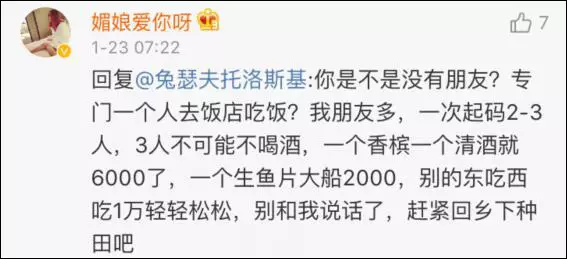 媚娘爱你呀

7

1-23 07:22

回复@兔瑟夫托洛斯基:你是不是没有朋友？专门一个人去饭店吃饭？我朋友多，一次起码2-3人，3人不可能不喝酒，一个香槟一个清酒就6000了，一个生鱼片大船2000，别的东吃西吃1万轻轻松松，别和我说话了，赶紧回乡下种田吧